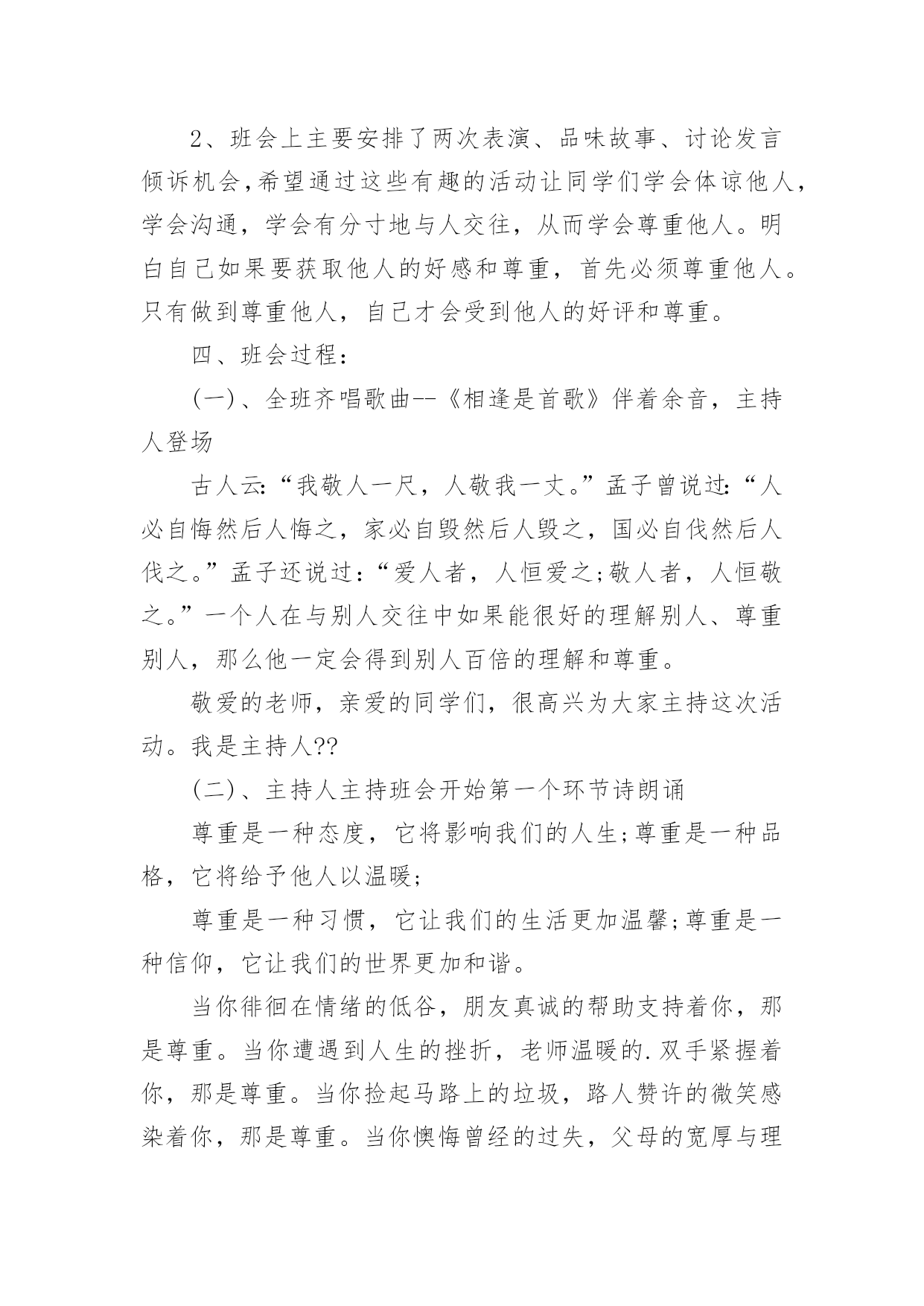 2、班会上主要安排了两次表演、品味故事、讨论发言倾诉机会,希望通过这些有趣的活动让同学们学会体谅他人,学会沟通，学会有分寸地与人交往，从而学会尊重他人。明白自己如果要获取他人的好感和尊重，首先必须尊重他人。只有做到尊重他人，自己才会受到他人的好评和尊重。

四、班会过程:

(一)、全班齐唱歌曲--《相逢是首歌》伴着余音，主持人登场

古人云:“我敬人一尺，人敬我一丈。”孟子曾说过:“人必自侮然后人侮之，家必自毁然后人毁之，国必自伐然后人伐之。”孟子还说过:“爱人者，人恒爱之;敬人者，人恒敬之。”一个人在与别人交往中如果能很好的理解别人、尊重别人，那么他一定会得到别人百倍的理解和尊重。

敬爱的老师，亲爱的同学们，很高兴为大家主持这次活动。我是主持人??

(二)、主持人主持班会开始第一个环节诗朗诵

尊重是一种态度，它将影响我们的人生;尊重是一种品格，它将给予他人以温暖;

尊重是一种习惯，它让我们的生活更加温馨;尊重是一种信仰，它让我们的世界更加和谐。

当你徘徊在情绪的低谷，朋友真诚的帮助支持着你，那是尊重。当你遭遇到人生的挫折，老师温暖的.双手紧握着你，那是尊重。当你捡起马路上的垃圾，路人赞许的微笑感染着你，那是尊重。当你懊悔曾经的过失，父母的宽厚与理